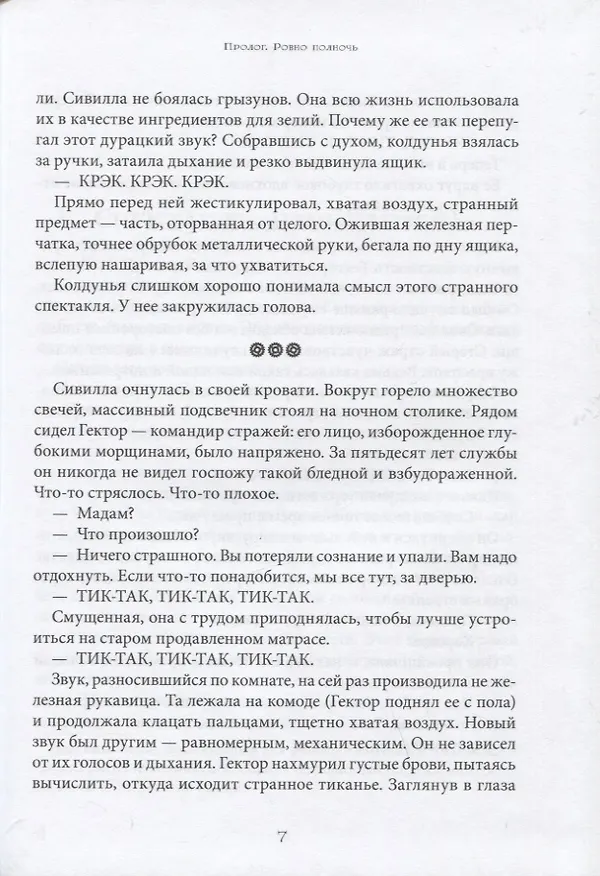 Пролог. Ровно полночь

ли. Сивилла не боялась грызунов. Она всю жизнь использовала их в качестве ингредиентов для зелий. Почему же ее так перепугал этот дурацкий звук? Собравшись с духом, колдунья взялась за ручки, затаила дыхание и резко выдвинула ящик.

— КРЭК. КРЭК. КРЭК.

Прямо перед ней жестикулировал, хватая воздух, странный предмет — часть, оторванная от целого. Ожившая железная перчатка, точнее обрубок металлической руки, бегала по дну ящика, вслепую нашаривая, за что ухватиться.

Колдунья слишком хорошо понимала смысл этого странного спектакля. У нее закружилась голова.

Сивилла очнулась в своей кровати. Вокруг горело множество свечей, массивный подсвечник стоял на ночном столике. Рядом сидел Гектор — командир стражей: его лицо, изборожденное глубокими морщинами, было напряжено. За пятьдесят лет службы он никогда не видел госпожу такой бледной и взбудораженной. Что-то стряслось. Что-то плохое.

— Мадам?

— Что произошло?

— Ничего страшного. Вы потеряли сознание и упали. Вам надо отдохнуть. Если что-то понадобится, мы все тут, за дверью.

— ТИК-ТАК, ТИК-ТАК, ТИК-ТАК.

Смущенная, она с трудом приподнялась, чтобы лучше устроиться на старом продавленном матрасе.

— ТИК-ТАК, ТИК-ТАК, ТИК-ТАК.

Звук, разносившийся по комнате, на сей раз производила не железная рукавица. Та лежала на комоде (Гектор поднял ее с пола) и продолжала клацать пальцами, тщетно хватая воздух. Новый звук был другим — равномерным, механическим. Он не зависел от их голосов и дыхания. Гектор нахмурил густые брови, пытаясь вычислить, откуда исходит странное тиканье. Заглянув в глаза

7